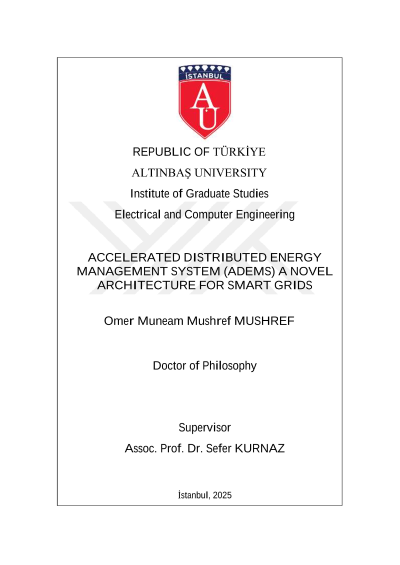 İSTANBUL

AU

REPUBLIC OF TÜRKİYE

ALTINBAŞ UNIVERSITY

Institute of Graduate Studies

Electrical and Computer Engineering

ACCELERATED DISTRIBUTED ENERGY MANAGEMENT SYSTEM (ADEMS) A NOVEL ARCHITECTURE FOR SMART GRIDS

Omer Muneam Mushref MUSHREF

Doctor of Philosophy

Supervisor

Assoc. Prof. Dr. Sefer KURNAZ

İstanbul, 2025